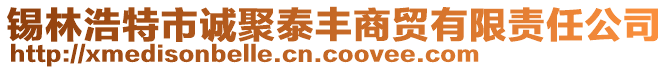 锡林浩特市诚聚泰丰商贸有限责任公司
http://xmedisonbelle.cn.coovee.com